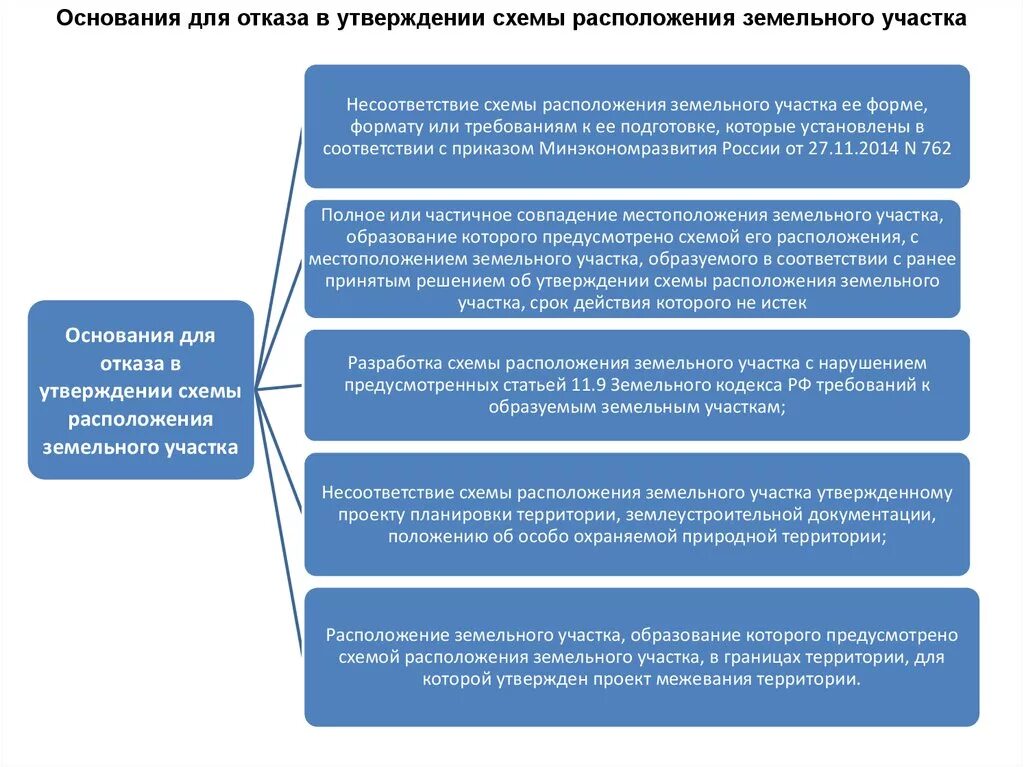 Основания для отказа в утверждении схемы расположения земельного участка

Основания для отказа в утверждении схемы расположения земельного участка

Несоответствие схемы расположения земельного участка ее форме, формату или требованиям к ее подготовке, которые установлены в соответствии с приказом Минэкономразвития России от 27.11.2014 N 762

Полное или частичное совпадение местоположения земельного участка, образование которого предусмотрено схемой его расположения, с местоположением земельного участка, образуемого в соответствии с ранее принятым решением об утверждении схемы расположения земельного участка, срок действия которого не истек

Разработка схемы расположения земельного участка с нарушением предусмотренных статьей 11.9 Земельного кодекса РФ требований к образуемым земельным участкам;

Несоответствие схемы расположения земельного участка утвержденному проекту планировки территории, землеустроительной документации, положению об особо охраняемой природной территории;

Расположение земельного участка, образование которого предусмотрено схемой расположения земельного участка, в границах территории, для которой утвержден проект межевания территории.